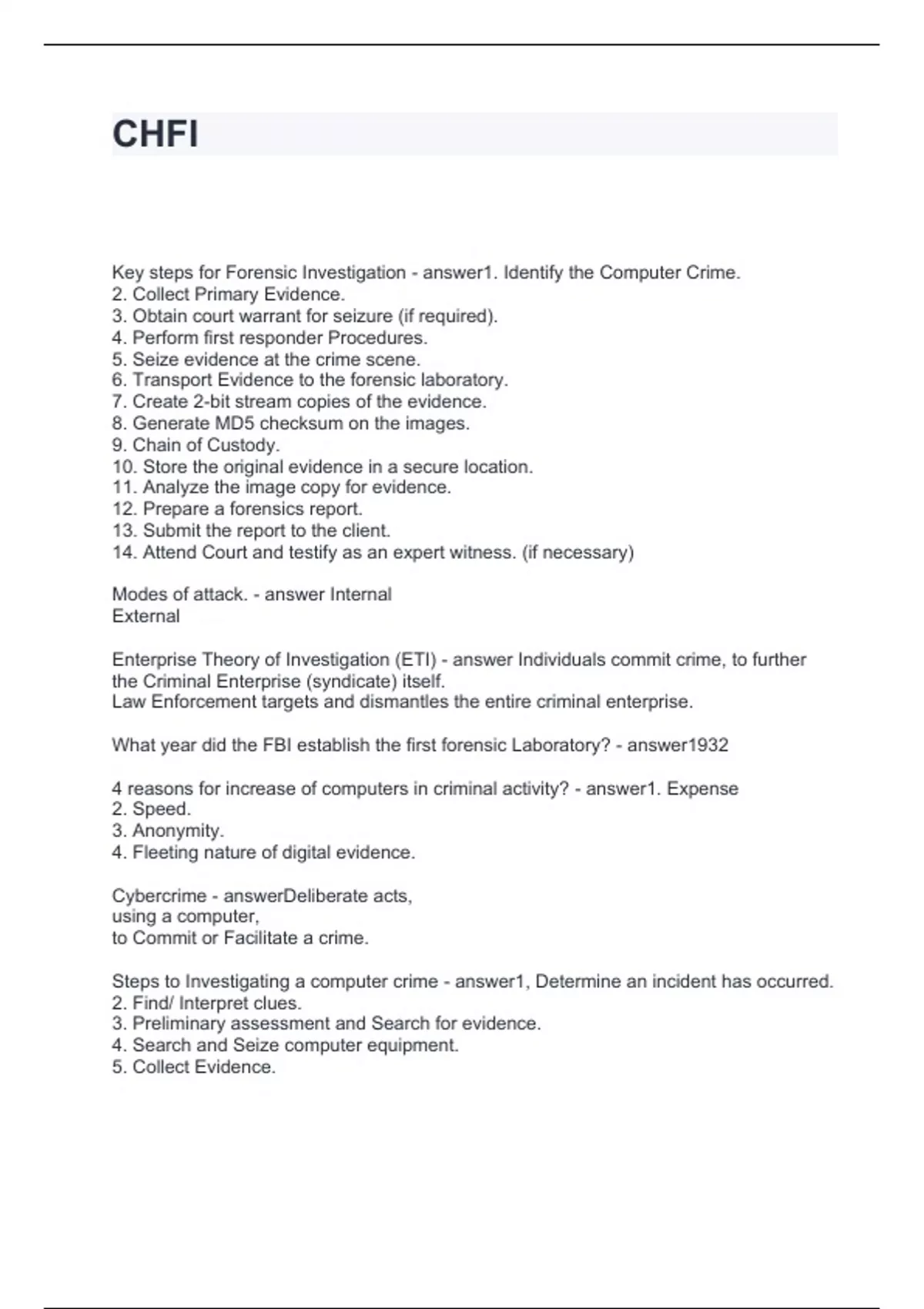 CHFI

Key steps for Forensic Investigation - answer1. Identify the Computer Crime.
2. Collect Primary Evidence.
3. Obtain court warrant for seizure (if required).
4. Perform first responder Procedures.
5. Seize evidence at the crime scene.
6. Transport Evidence to the forensic laboratory.
7. Create 2-bit stream copies of the evidence.
8. Generate MD5 checksum on the images.
9. Chain of Custody.
10. Store the original evidence in a secure location.
11. Analyze the image copy for evidence.
12. Prepare a forensics report.
13. Submit the report to the client.
14. Attend Court and testify as an expert witness. (if necessary)

Modes of attack. - answer Internal
External

Enterprise Theory of Investigation (ETI) - answer Individuals commit crime, to further the Criminal Enterprise (syndicate) itself.
Law Enforcement targets and dismantles the entire criminal enterprise.

What year did the FBI establish the first forensic Laboratory? - answer1932

4 reasons for increase of computers in criminal activity? - answer1. Expense
2. Speed.
3. Anonymity.
4. Fleeting nature of digital evidence.

Cybercrime - answerDeliberate acts,
using a computer,
to Commit or Facilitate a crime.

Steps to Investigating a computer crime - answer1, Determine an incident has occurred.
2. Find/ Interpret clues.
3. Preliminary assessment and Search for evidence.
4. Search and Seize computer equipment.
5. Collect Evidence.